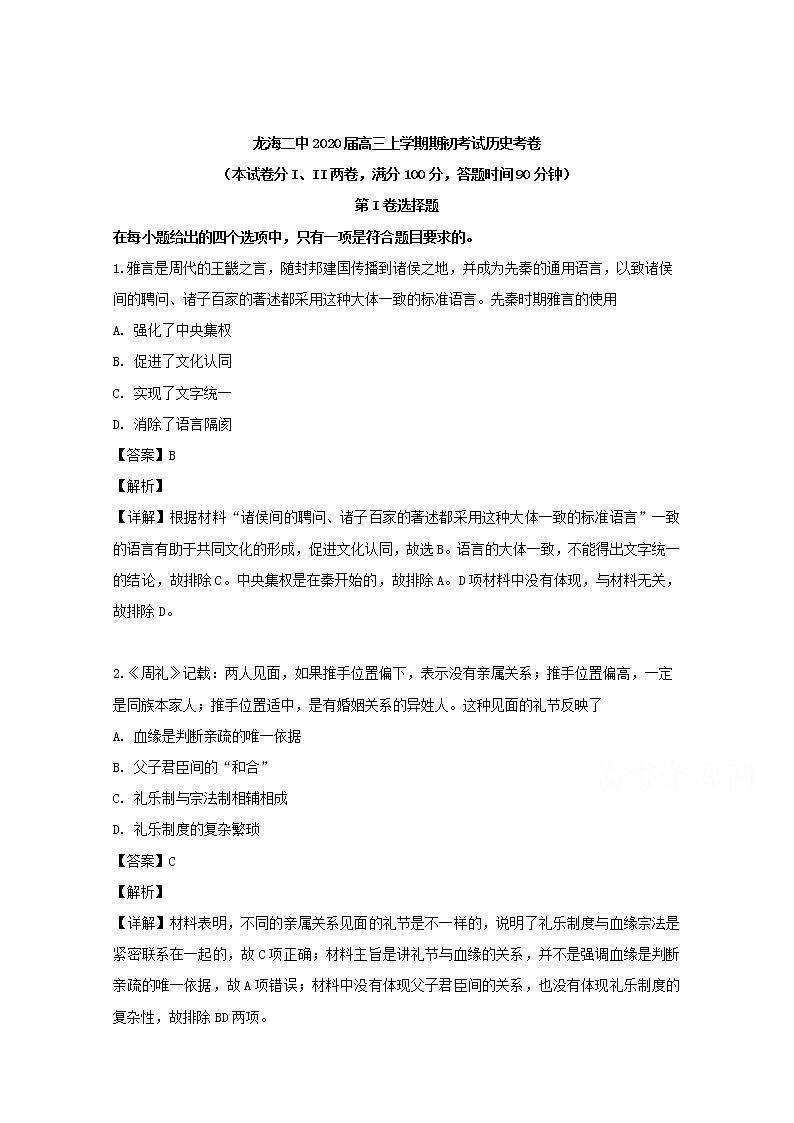 龙海二中2020届高三上学期期初考试历史考卷

（本试卷分I、II两卷，满分100分，答题时间90分钟）

第I卷选择题

在每小题给出的四个选项中，只有一项是符合题目要求的。

1.雅言是周代的王畿之言，随封邦建国传播到诸侯之地，并成为先秦的通用语言，以致诸侯间的聘问、诸子百家的著述都采用这种大体一致的标准语言。先秦时期雅言的使用

A. 强化了中央集权

B. 促进了文化认同

C. 实现了文字统一

D. 消除了语言隔阂

【答案】B

【解析】

【详解】根据材料“诸侯间的聘问、诸子百家的著述都采用这种大体一致的标准语言”一致的语言有助于共同文化的形成，促进文化认同，故选B。语言的大体一致，不能得出文字统一的结论，故排除C。中央集权是在秦开始的，故排除A。D项材料中没有体现，与材料无关，故排除D。

2.《周礼》记载：两人见面，如果推手位置偏下，表示没有亲属关系；推手位置偏高，一定是同族本家人；推手位置适中，是有婚姻关系的异姓人。这种见面的礼节反映了

A. 血缘是判断亲疏的唯一依据

B. 父子君臣间的“和合”

C. 礼乐制与宗法制相辅相成

D. 礼乐制度的复杂繁琐

【答案】C

【解析】

【详解】材料表明，不同的亲属关系见面的礼节是不一样的，说明了礼乐制度与血缘宗法是紧密联系在一起的，故C项正确；材料主旨是讲礼节与血缘的关系，并不是强调血缘是判断亲疏的唯一依据，故A项错误；材料中没有体现父子君臣间的关系，也没有体现礼乐制度的复杂性，故排除BD两项。